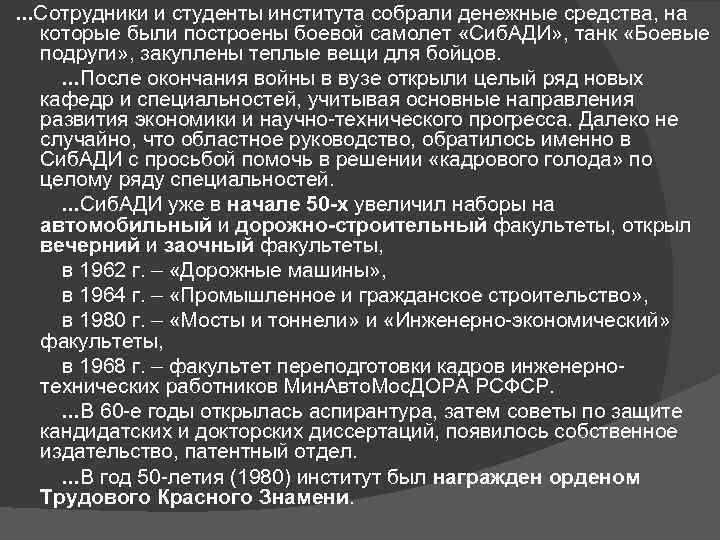 ...Сотрудники и студенты института собрали денежные средства, на которые были построены боевой самолет «СибАДИ», танк «Боевые подруги», закуплены теплые вещи для бойцов.

...После окончания войны в вузе открыли целый ряд новых кафедр и специальностей, учитывая основные направления развития экономики и научно-технического прогресса. Далеко не случайно, что областное руководство, обратилось именно в СибАДИ с просьбой помочь в решении «кадрового голода» по целому ряду специальностей.

...СибАДИ уже в начале 50-х увеличил наборы на автомобильный и дорожно-строительный факультеты, открыл вечерний и заочный факультеты,

в 1962 г. – «Дорожные машины»,

в 1964 г. – «Промышленное и гражданское строительство»,

в 1980 г. – «Мосты и тоннели» и «Инженерно-экономический» факультеты,

в 1968 г. – факультет переподготовки кадров инженерно-технических работников МинАвтоМосДОРА РСФСР.

...В 60-е годы открылась аспирантура, затем советы по защите кандидатских и докторских диссертаций, появилось собственное издательство, патентный отдел.

...В год 50-летия (1980) институт был награжден орденом Трудового Красного Знамени.